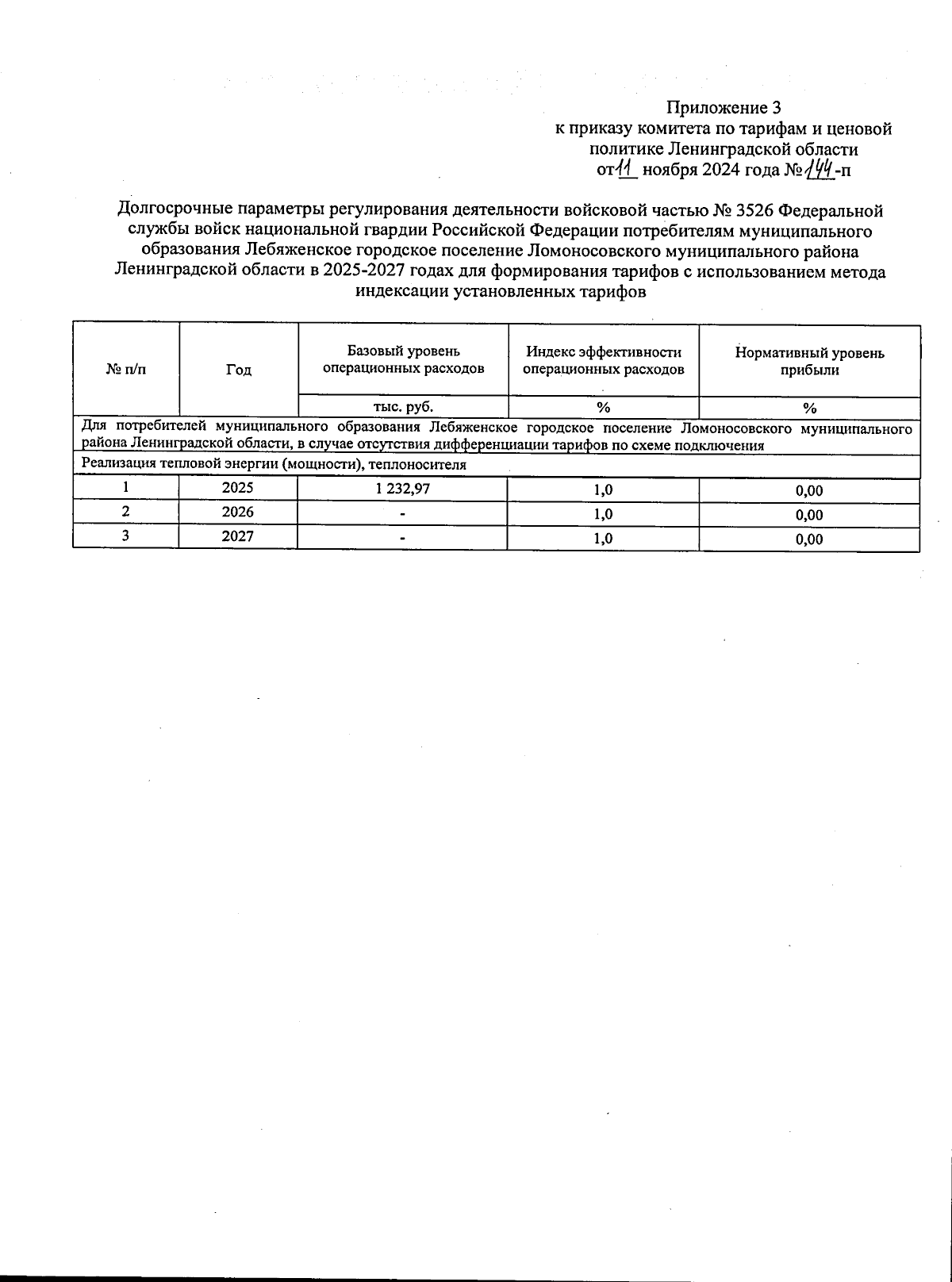 Приложение 3
к приказу комитета по тарифам и ценовой политике Ленинградской области
от 11 ноября 2024 года № 144-п

Долгосрочные параметры регулирования деятельности войсковой частью № 3526 Федеральной службы войск национальной гвардии Российской Федерации потребителям муниципального образования Лебяженское городское поселение Ломоносовского муниципального района Ленинградской области в 2025-2027 годах для формирования тарифов с использованием метода индексации установленных тарифов

| № п/п | Год | Базовый уровень операционных расходов | Индекс эффективности операционных расходов | Нормативный уровень прибыли |
|---|---|---|---|---|
| | | тыс. руб. | % | % |
| Для потребителей муниципального образования Лебяженское городское поселение Ломоносовского муниципального района Ленинградской области, в случае отсутствия дифференциации тарифов по схеме подключения | | | | |
| Реализация тепловой энергии (мощности), теплоносителя | | | | |
| 1 | 2025 | 1 232,97 | 1,0 | 0,00 |
| 2 | 2026 | - | 1,0 | 0,00 |
| 3 | 2027 | - | 1,0 | 0,00 |